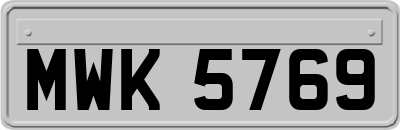 MWK 5769